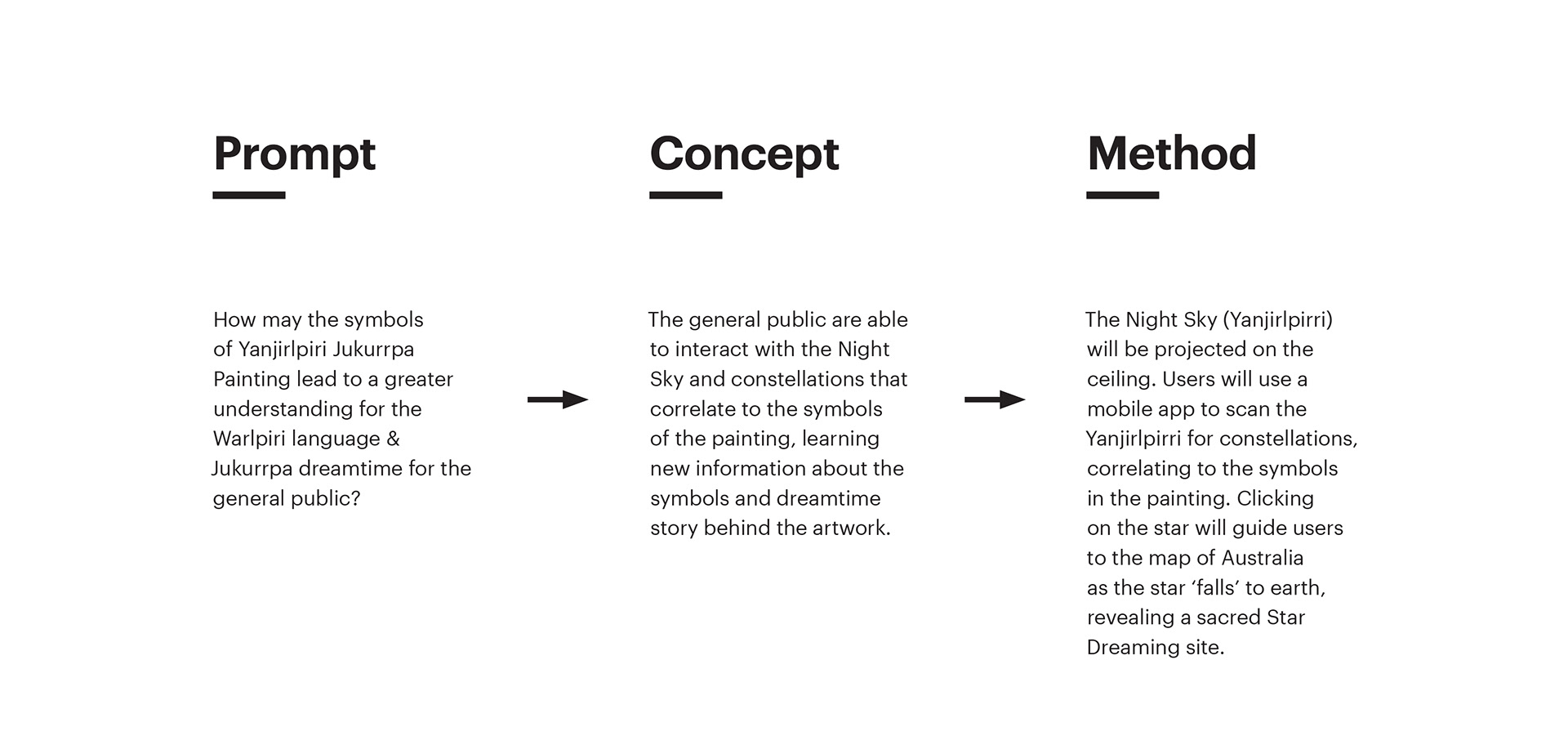 Prompt

How may the symbols of Yanjirlpiri Jukurrpa Painting lead to a greater understanding for the Warlpiri language & Jukurrpa dreamtime for the general public?

Concept

The general public are able to interact with the Night Sky and constellations that correlate to the symbols of the painting, learning new information about the symbols and dreamtime story behind the artwork.

Method

The Night Sky (Yanjirlpirri) will be projected on the ceiling. Users will use a mobile app to scan the Yanjirlpirri for constellations, correlating to the symbols in the painting. Clicking on the star will guide users to the map of Australia as the star ‘falls’ to earth, revealing a sacred Star Dreaming site.